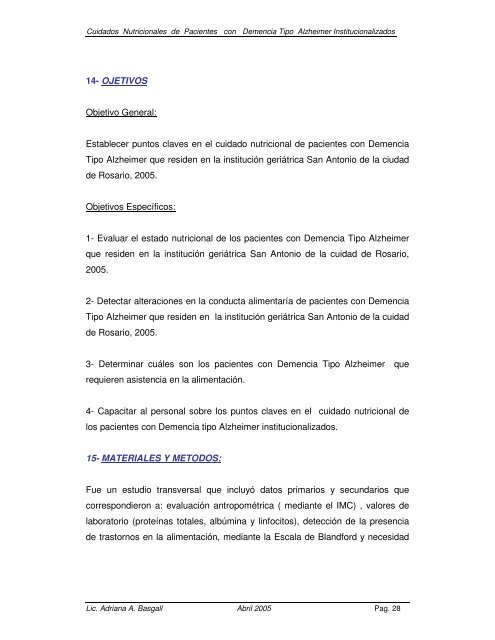 Cuidados Nutricionales de Pacientes con Demencia Tipo Alzheimer Institucionalizados

14- OJETIVOS

Objetivo General:

Establecer puntos claves en el cuidado nutricional de pacientes con Demencia Tipo Alzheimer que residen en la institución geriátrica San Antonio de la ciudad de Rosario, 2005.

Objetivos Específicos:

1- Evaluar el estado nutricional de los pacientes con Demencia Tipo Alzheimer que residen en la institución geriátrica San Antonio de la cuidad de Rosario, 2005.

2- Detectar alteraciones en la conducta alimentaría de pacientes con Demencia Tipo Alzheimer que residen en la institución geriátrica San Antonio de la cuidad de Rosario, 2005.

3- Determinar cuáles son los pacientes con Demencia Tipo Alzheimer que requieren asistencia en la alimentación.

4- Capacitar al personal sobre los puntos claves en el cuidado nutricional de los pacientes con Demencia tipo Alzheimer institucionalizados.

15- MATERIALES Y METODOS:

Fue un estudio transversal que incluyó datos primarios y secundarios que correspondieron a: evaluación antropométrica ( mediante el IMC) , valores de laboratorio (proteínas totales, albúmina y linfocitos), detección de la presencia de trastornos en la alimentación, mediante la Escala de Blandford y necesidad

Lic. Adriana A. Basgall Abril 2005 Pag. 28